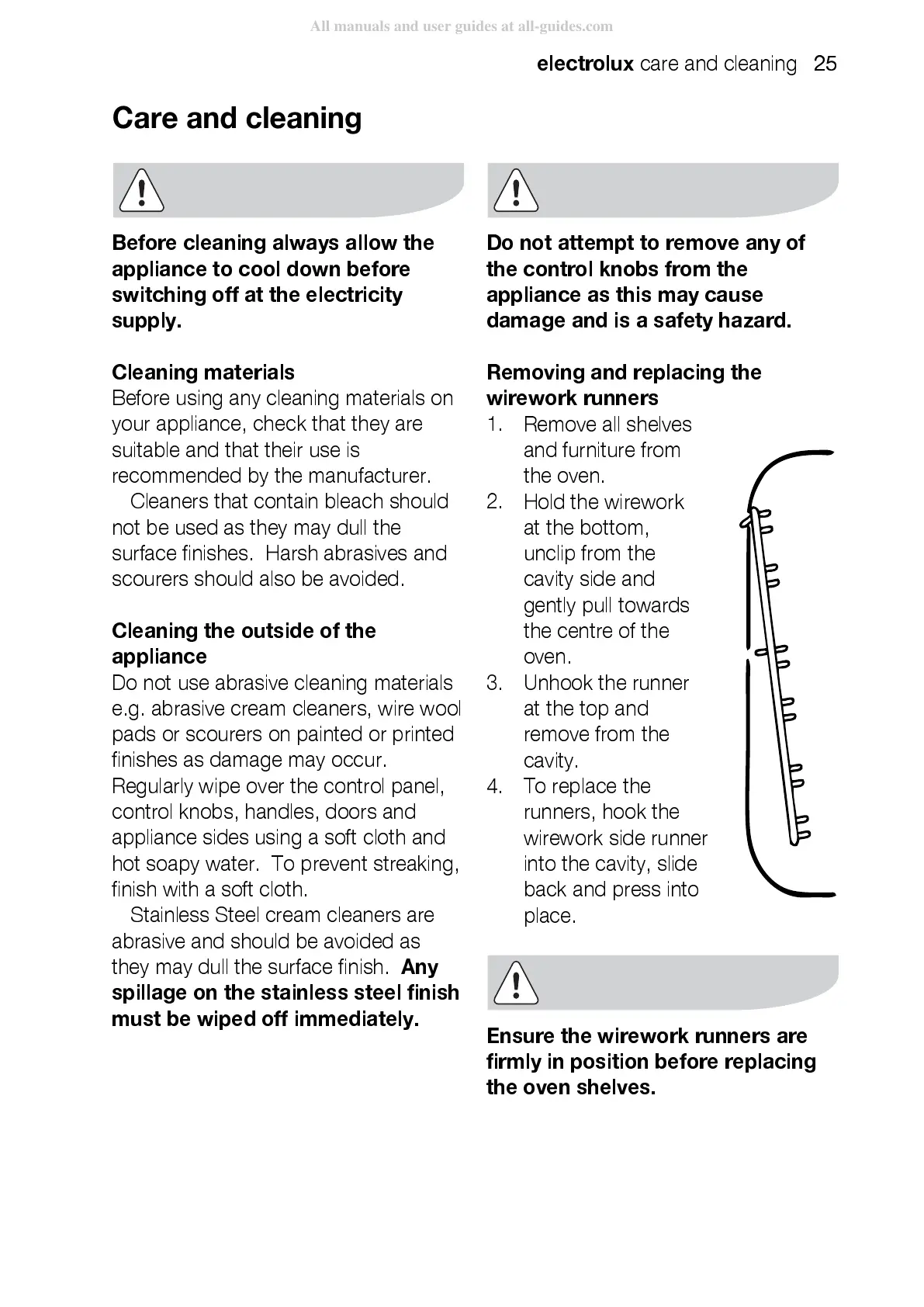 All manuals and user guides at all-guides.com

electrolux care and cleaning 25

Care and cleaning

Before cleaning always allow the appliance to cool down before switching off at the electricity supply.

Cleaning materials
Before using any cleaning materials on your appliance, check that they are suitable and that their use is recommended by the manufacturer.
Cleaners that contain bleach should not be used as they may dull the surface finishes. Harsh abrasives and scourers should also be avoided.

Cleaning the outside of the appliance
Do not use abrasive cleaning materials e.g. abrasive cream cleaners, wire wool pads or scourers on painted or printed finishes as damage may occur. Regularly wipe over the control panel, control knobs, handles, doors and appliance sides using a soft cloth and hot soapy water. To prevent streaking, finish with a soft cloth.
Stainless Steel cream cleaners are abrasive and should be avoided as they may dull the surface finish. Any spillage on the stainless steel finish must be wiped off immediately.

Do not attempt to remove any of the control knobs from the appliance as this may cause damage and is a safety hazard.

Removing and replacing the wirework runners
1. Remove all shelves and furniture from the oven.
2. Hold the wirework at the bottom, unclip from the cavity side and gently pull towards the centre of the oven.
3. Unhook the runner at the top and remove from the cavity.
4. To replace the runners, hook the wirework side runner into the cavity, slide back and press into place.

Ensure the wirework runners are firmly in position before replacing the oven shelves.